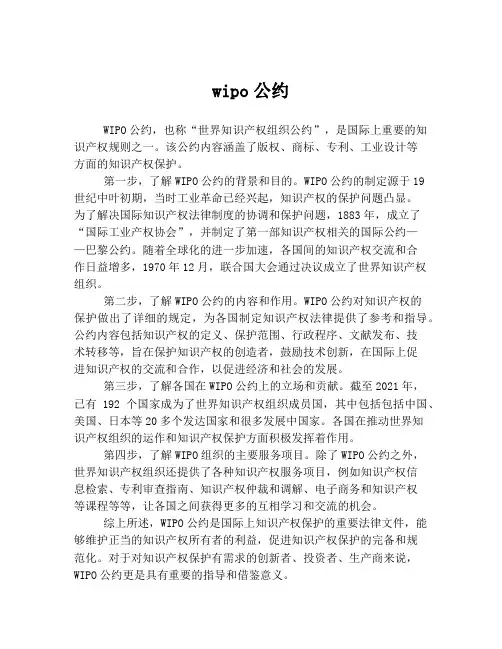 wipo 公约

WIPO 公约，也称“世界知识产权组织公约”，是国际上重要的知识产权规则之一。该公约内容涵盖了版权、商标、专利、工业设计等方面的知识产权保护。

第一步，了解 WIPO 公约的背景和目的。WIPO 公约的制定源于 19 世纪中叶初期，当时工业革命已经兴起，知识产权的保护问题凸显。为了解决国际知识产权法律制度的协调和保护问题，1883 年，成立了“国际工业产权协会”，并制定了第一部知识产权相关的国际公约——巴黎公约。随着全球化的进一步加速，各国间的知识产权交流和合作日益增多，1970 年 12 月，联合国大会通过决议成立了世界知识产权组织。

第二步，了解 WIPO 公约的内容和作用。WIPO 公约对知识产权的保护做出了详细的规定，为各国制定知识产权法律提供了参考和指导。公约内容包括知识产权的定义、保护范围、行政程序、文献发布、技术转移等，旨在保护知识产权的创造者，鼓励技术创新，在国际上促进知识产权的交流和合作，以促进经济和社会的发展。

第三步，了解各国在 WIPO 公约上的立场和贡献。截至 2021 年，已有 192 个国家成为了世界知识产权组织成员国，其中包括包括中国、美国、日本等 20 多个发达国家和很多发展中国家。各国在推动世界知识产权组织的运作和知识产权保护方面积极发挥着作用。

第四步，了解 WIPO 组织的主要服务项目。除了 WIPO 公约之外，世界知识产权组织还提供了各种知识产权服务项目，例如知识产权信息检索、专利审查指南、知识产权仲裁和调解、电子商务和知识产权等课程等等，让各国之间获得更多的互相学习和交流的机会。

综上所述，WIPO 公约是国际上知识产权保护的重要法律文件，能够维护正当的知识产权所有者的利益，促进知识产权保护的完备和规范化。对于对知识产权保护有需求的创新者、投资者、生产商来说，WIPO 公约更是具有重要的指导和借鉴意义。